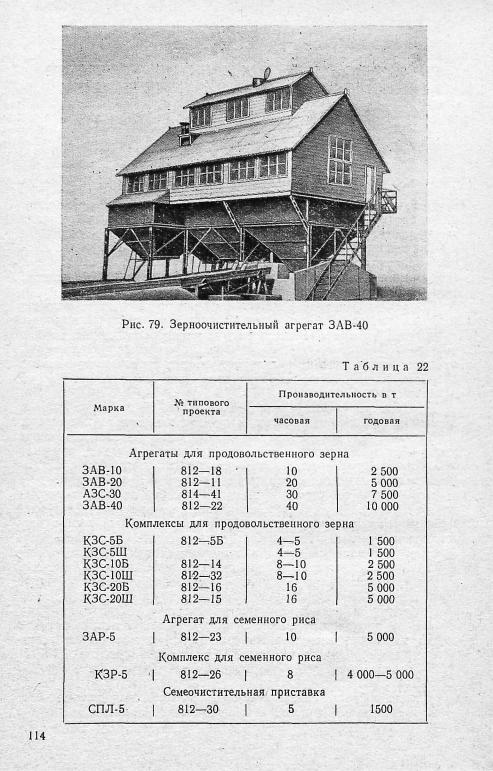 Рис. 79. Зерноочистительный агрегат ЗАВ-40

Таблица 22

| Марка | № типового проекта | Производительность в т часовая | Производительность в т годовая |
|---|---|---|---|
| Агрегаты для продовольственного зерна | | | |
| ЗАВ-10 | 812—18 | 10 | 2 500 |
| ЗАВ-20 | 812—11 | 20 | 5 000 |
| АЗС-30 | 814—41 | 30 | 7 500 |
| ЗАВ-40 | 812—22 | 40 | 10 000 |
| Комплексы для продовольственного зерна | | | |
| КЗС-5Б | 812—5Б | 4—5 | 1 500 |
| КЗС-5Ш | | 4—5 | 1 500 |
| КЗС-10Б | 812—14 | 8—10 | 2 500 |
| КЗС-10Ш | 812—32 | 8—10 | 2 500 |
| КЗС-20Б | 812—16 | 16 | 5 000 |
| КЗС-20Ш | 812—15 | 16 | 5 000 |
| Агрегат для семенного риса | | | |
| ЗАР-5 | 812—23 | 10 | 5 000 |
| Комплекс для семенного риса | | | |
| КЗР-5 | 812—26 | 8 | 4 000—5 000 |
| Семеочистительная приставка | | | |
| СПЛ-5 | 812—30 | 5 | 1500 |

114